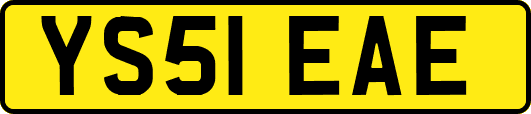 YS51 EAE